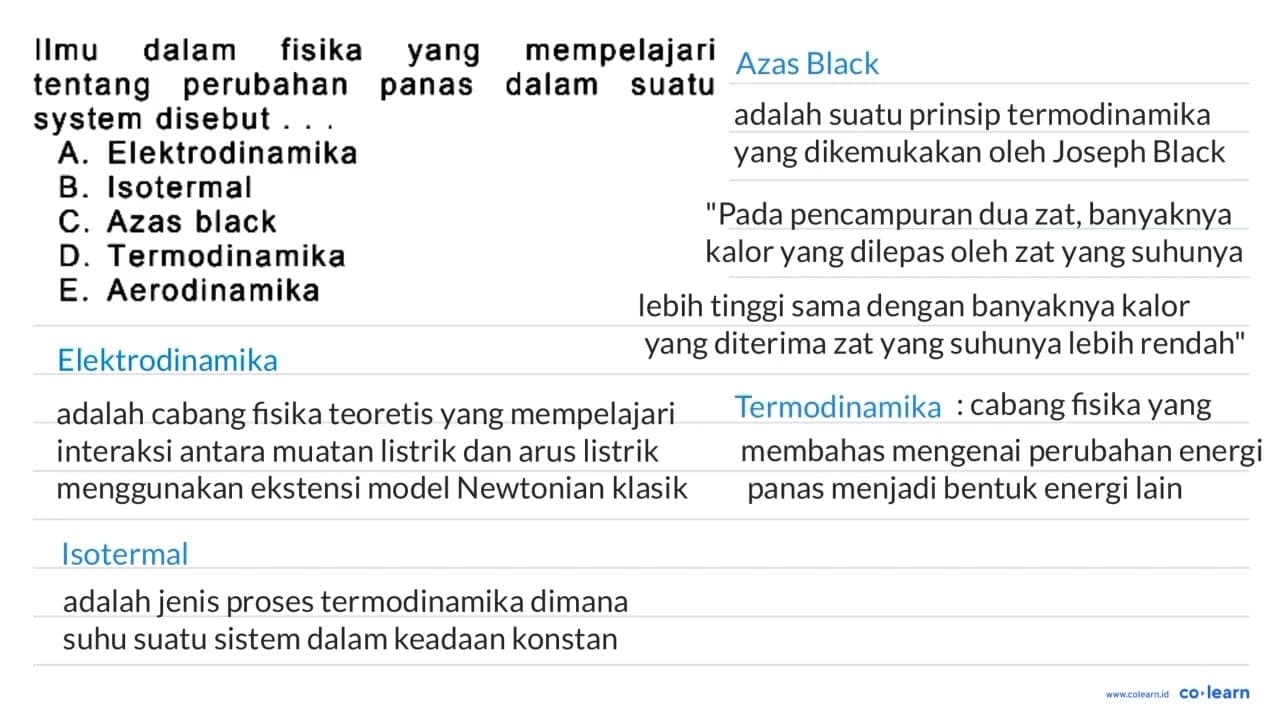 Ilmu dalam fisika yang mempelajari tentang perubahan panas dalam suatu system disebut . . .
A. Elektrodinamika
B. Isotermal
C. Azas black
D. Termodinamika
E. Aerodinamika

Elektrodinamika
adalah cabang fisika teoretis yang mempelajari interaksi antara muatan listrik dan arus listrik menggunakan ekstensi model Newtonian klasik

Isotermal
adalah jenis proses termodinamika dimana suhu suatu sistem dalam keadaan konstan

Azas Black
adalah suatu prinsip termodinamika yang dikemukakan oleh Joseph Black

"Pada pencampuran dua zat, banyaknya kalor yang dilepas oleh zat yang suhunya lebih tinggi sama dengan banyaknya kalor yang diterima zat yang suhunya lebih rendah"

Termodinamika : cabang fisika yang membahas mengenai perubahan energi panas menjadi bentuk energi lain

www.colearn.id co·learn